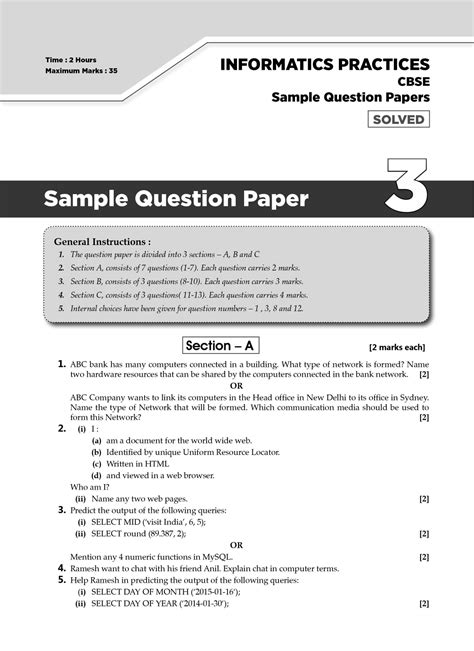 Time : 2 Hours
Maximum Marks : 35

INFORMATICS PRACTICES
CBSE
Sample Question Papers
SOLVED

Sample Question Paper 3

General Instructions :
1. The question paper is divided into 3 sections – A, B and C
2. Section A, consists of 7 questions (1-7). Each question carries 2 marks.
3. Section B, consists of 3 questions (8-10). Each question carries 3 marks.
4. Section C, consists of 3 questions( 11-13). Each question carries 4 marks.
5. Internal choices have been given for question numbers – 1 , 3, 8 and 12.

Section – A [2 marks each]

1. ABC bank has many computers connected in a building. What type of network is formed? Name two hardware resources that can be shared by the computers connected in the bank network. [2]
OR
ABC Company wants to link its computers in the Head office in New Delhi to its office in Sydney. Name the type of Network that will be formed. Which communication media should be used to form this Network? [2]

2. (i) I :
(a) am a document for the world wide web.
(b) Identified by unique Uniform Resource Locator.
(c) Written in HTML
(d) and viewed in a web browser.
Who am I?
(ii) Name any two web pages. [2]

3. Predict the output of the following queries:
(i) SELECT MID ('visit India', 6, 5);
(ii) SELECT round (89.387, 2); [2]
OR
Mention any 4 numeric functions in MySQL. [2]

4. Ramesh want to chat with his friend Anil. Explain chat in computer terms.

5. Help Ramesh in predicting the output of the following queries:
(i) SELECT DAY OF MONTH ('2015-01-16');
(ii) SELECT DAY OF YEAR ('2014-01-30'); [2]